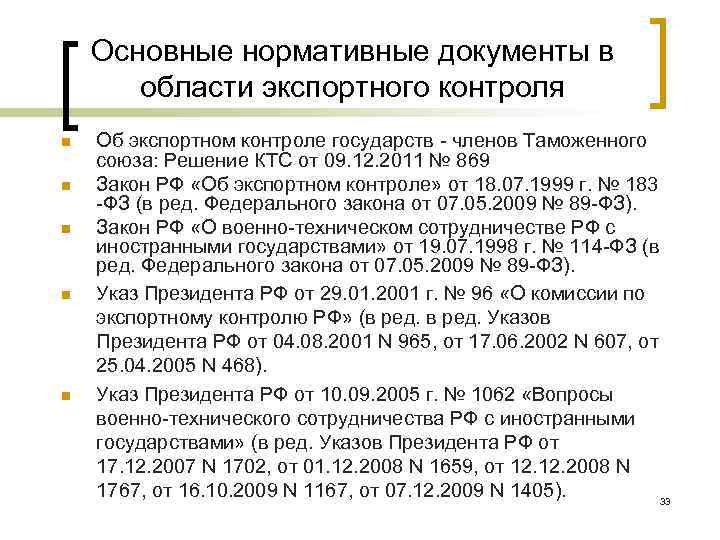 Основные нормативные документы в области экспортного контроля

Об экспортном контроле государств - членов Таможенного союза: Решение КТС от 09.12.2011 № 869

Закон РФ «Об экспортном контроле» от 18.07.1999 г. № 183 -ФЗ (в ред. Федерального закона от 07.05.2009 № 89-ФЗ).

Закон РФ «О военно-техническом сотрудничестве РФ с иностранными государствами» от 19.07.1998 г. № 114-ФЗ (в ред. Федерального закона от 07.05.2009 № 89-ФЗ).

Указ Президента РФ от 29.01.2001 г. № 96 «О комиссии по экспортному контролю РФ» (в ред. в ред. Указов Президента РФ от 04.08.2001 N 965, от 17.06.2002 N 607, от 25.04.2005 N 468).

Указ Президента РФ от 10.09.2005 г. № 1062 «Вопросы военно-технического сотрудничества РФ с иностранными государствами» (в ред. Указов Президента РФ от 17.12.2007 N 1702, от 01.12.2008 N 1659, от 12.12.2008 N 1767, от 16.10.2009 N 1167, от 07.12.2009 N 1405).

33